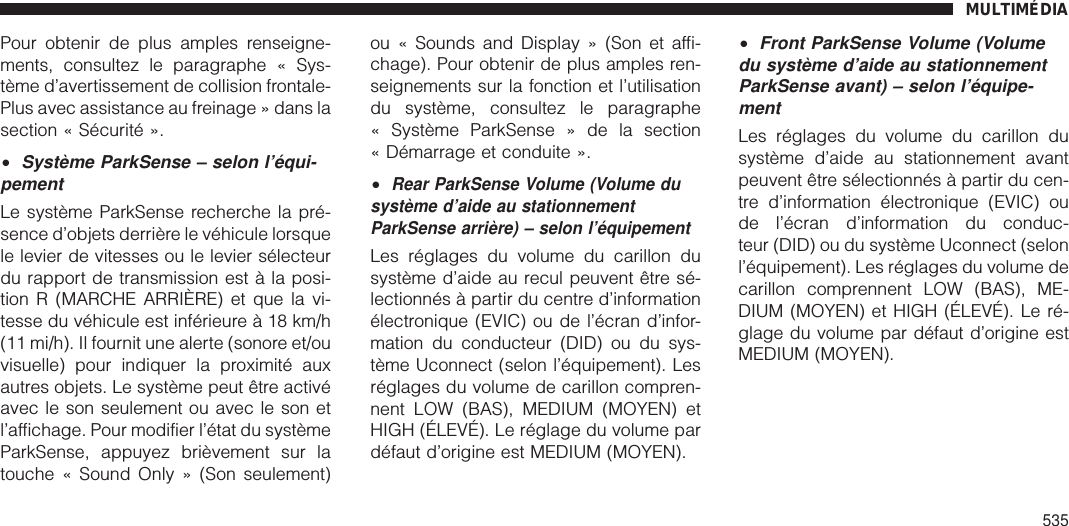 MULTIMÉDIA

Pour obtenir de plus amples renseignements, consultez le paragraphe « Système d'avertissement de collision frontale-Plus avec assistance au freinage » dans la section « Sécurité ».

• Système ParkSense – selon l'équipement

Le système ParkSense recherche la présence d'objets derrière le véhicule lorsque le levier de vitesses ou le levier sélecteur du rapport de transmission est à la position R (MARCHE ARRIÈRE) et que la vitesse du véhicule est inférieure à 18 km/h (11 mi/h). Il fournit une alerte (sonore et/ou visuelle) pour indiquer la proximité aux autres objets. Le système peut être activé avec le son seulement ou avec le son et l'affichage. Pour modifier l'état du système ParkSense, appuyez brièvement sur la touche « Sound Only » (Son seulement) ou « Sounds and Display » (Son et affichage). Pour obtenir de plus amples renseignements sur la fonction et l'utilisation du système, consultez le paragraphe « Système ParkSense » de la section « Démarrage et conduite ».

• Rear ParkSense Volume (Volume du système d'aide au stationnement ParkSense arrière) – selon l'équipement

Les réglages du volume du carillon du système d'aide au recul peuvent être sélectionnés à partir du centre d'information électronique (EVIC) ou de l'écran d'information du conducteur (DID) ou du système Uconnect (selon l'équipement). Les réglages du volume de carillon comprennent LOW (BAS), MEDIUM (MOYEN) et HIGH (ÉLEVÉ). Le réglage du volume par défaut d'origine est MEDIUM (MOYEN).

• Front ParkSense Volume (Volume du système d'aide au stationnement ParkSense avant) – selon l'équipement

Les réglages du volume du carillon du système d'aide au stationnement avant peuvent être sélectionnés à partir du centre d'information électronique (EVIC) ou de l'écran d'information du conducteur (DID) ou du système Uconnect (selon l'équipement). Les réglages du volume de carillon comprennent LOW (BAS), MEDIUM (MOYEN) et HIGH (ÉLEVÉ). Le réglage du volume par défaut d'origine est MEDIUM (MOYEN).

535